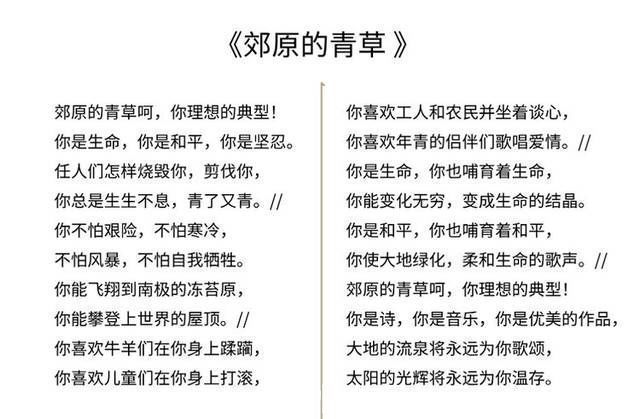 《郊原的青草》

郊原的青草呵，你理想的典型！
你是生命，你是和平，你是坚忍。
任人们怎样烧毁你，剪伐你，
你总是生生不息，青了又青。//
你不怕艰险，不怕寒冷，
不怕风暴，不怕自我牺牲。
你能飞翔到南极的冻苔原，
你能攀登上世界的屋顶。//
你喜欢牛羊们在你身上蹂躏，
你喜欢儿童们在你身上打滚，

你喜欢工人和农民并坐着谈心，
你喜欢年青的侣伴们歌唱爱情。//
你是生命，你也哺育着生命，
你能变化无穷，变成生命的结晶。
你是和平，你也哺育着和平，
你使大地绿化，柔和生命的歌声。//
郊原的青草呵，你理想的典型！
你是诗，你是音乐，你是优美的作品，
大地的流泉将永远为你歌颂，
太阳的光辉将永远为你温存。